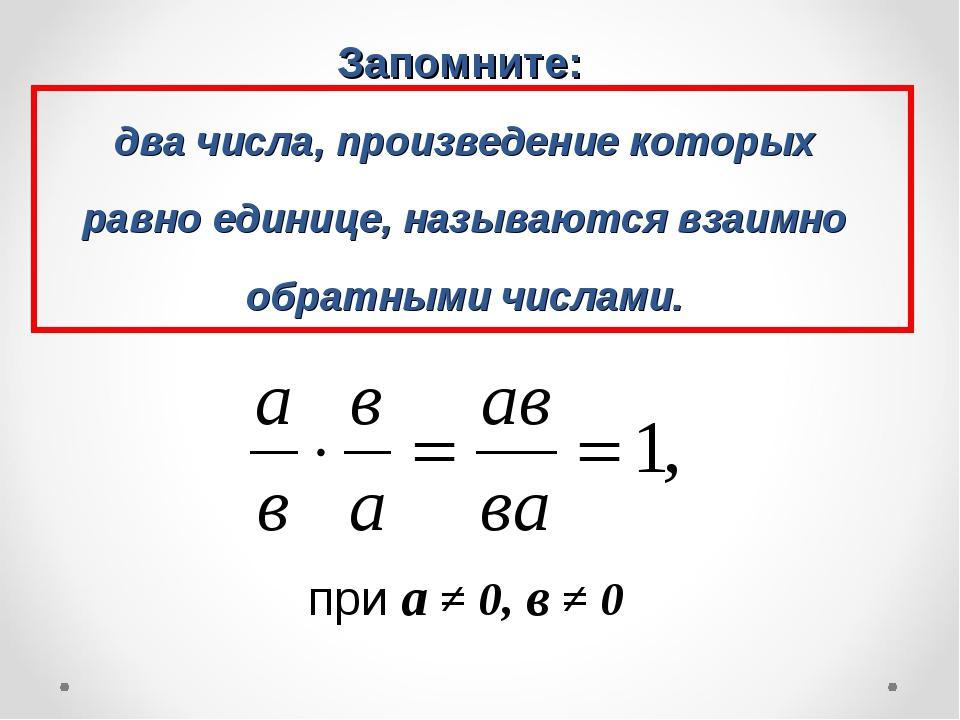 Запомните:

два числа, произведение которых равно единице, называются взаимно обратными числами.

$\frac{а}{в} \cdot \frac{в}{а} = \frac{ав}{ва} = 1,$

при $а \neq 0, в \neq 0$